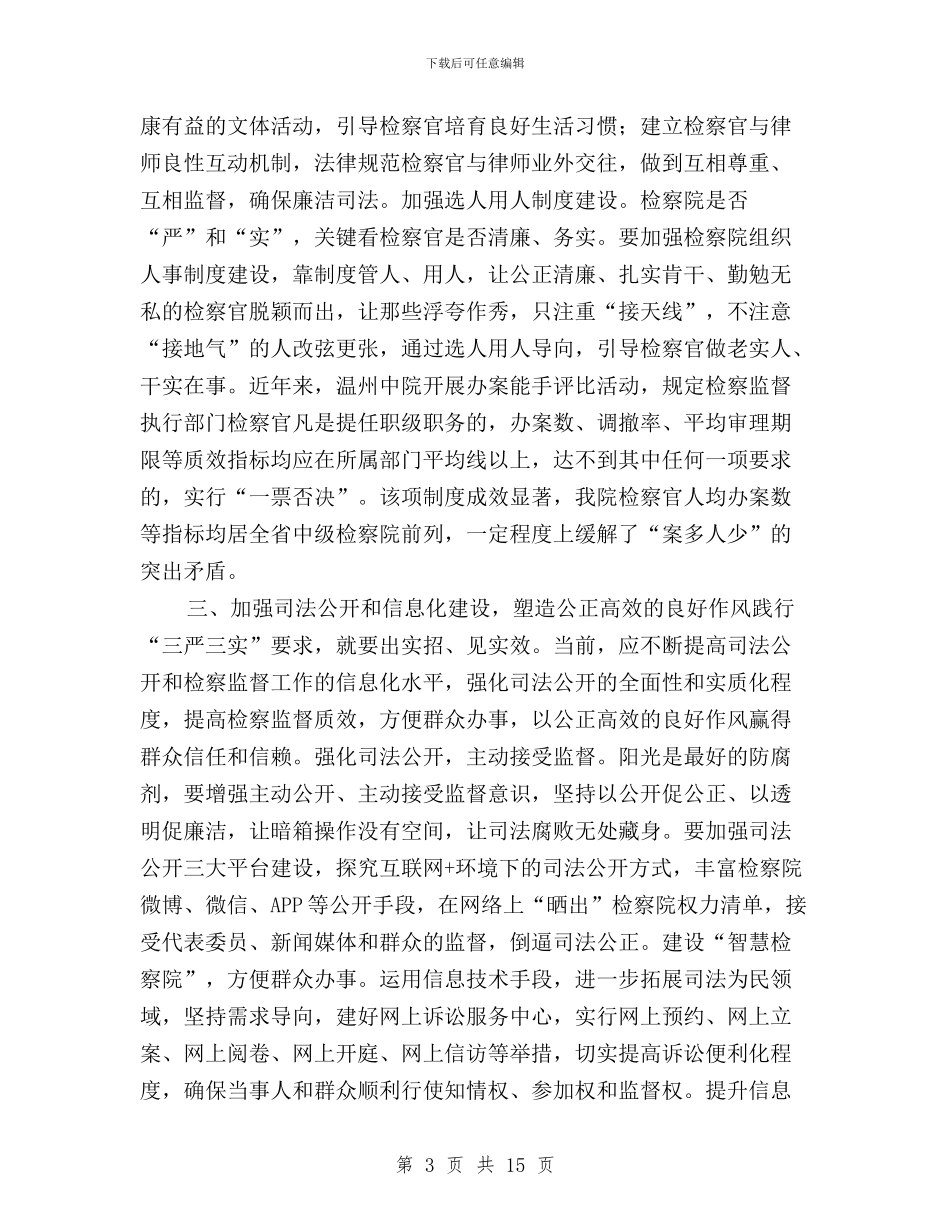 下载后可任意编辑

康有益的文体活动，引导检察官培育良好生活习惯；建立检察官与律师良性互动机制，法律规范检察官与律师业外交往，做到互相尊重、互相监督，确保廉洁司法。加强选人用人制度建设。检察院是否“严”和“实”，关键看检察官是否清廉、务实。要加强检察院组织人事制度建设，靠制度管人、用人，让公正清廉、扎实肯干、勤勉无私的检察官脱颖而出，让那些浮夸作秀，只注重“接天线”，不注意“接地气”的人改弦更张，通过选人用人导向，引导检察官做老实人、干实在事。近年来，温州中院开展办案能手评比活动，规定检察监督执行部门检察官凡是提任职级职务的，办案数、调撤率、平均审理期限等质效指标均应在所属部门平均线以上，达不到其中任何一项要求的，实行“一票否决”。该项制度成效显著，我院检察官人均办案数等指标均居全省中级检察院前列，一定程度上缓解了“案多人少”的突出矛盾。

三、加强司法公开和信息化建设，塑造公正高效的良好作风践行“三严三实”要求，就要出实招、见实效。当前，应不断提高司法公开和检察监督工作的信息化水平，强化司法公开的全面性和实质化程度，提高检察监督质效，方便群众办事，以公正高效的良好作风赢得群众信任和信赖。强化司法公开，主动接受监督。阳光是最好的防腐剂，要增强主动公开、主动接受监督意识，坚持以公开促公正、以透明促廉洁，让暗箱操作没有空间，让司法腐败无处藏身。要加强司法公开三大平台建设，探究互联网+环境下的司法公开方式，丰富检察院微博、微信、APP等公开手段，在网络上“晒出”检察院权力清单，接受代表委员、新闻媒体和群众的监督，倒逼司法公正。建设“智慧检察院”，方便群众办事。运用信息技术手段，进一步拓展司法为民领域，坚持需求导向，建好网上诉讼服务中心，实行网上预约、网上立案、网上阅卷、网上开庭、网上信访等举措，切实提高诉讼便利化程度，确保当事人和群众顺利行使知情权、参加权和监督权。提升信息

第 3 页 共 15 页